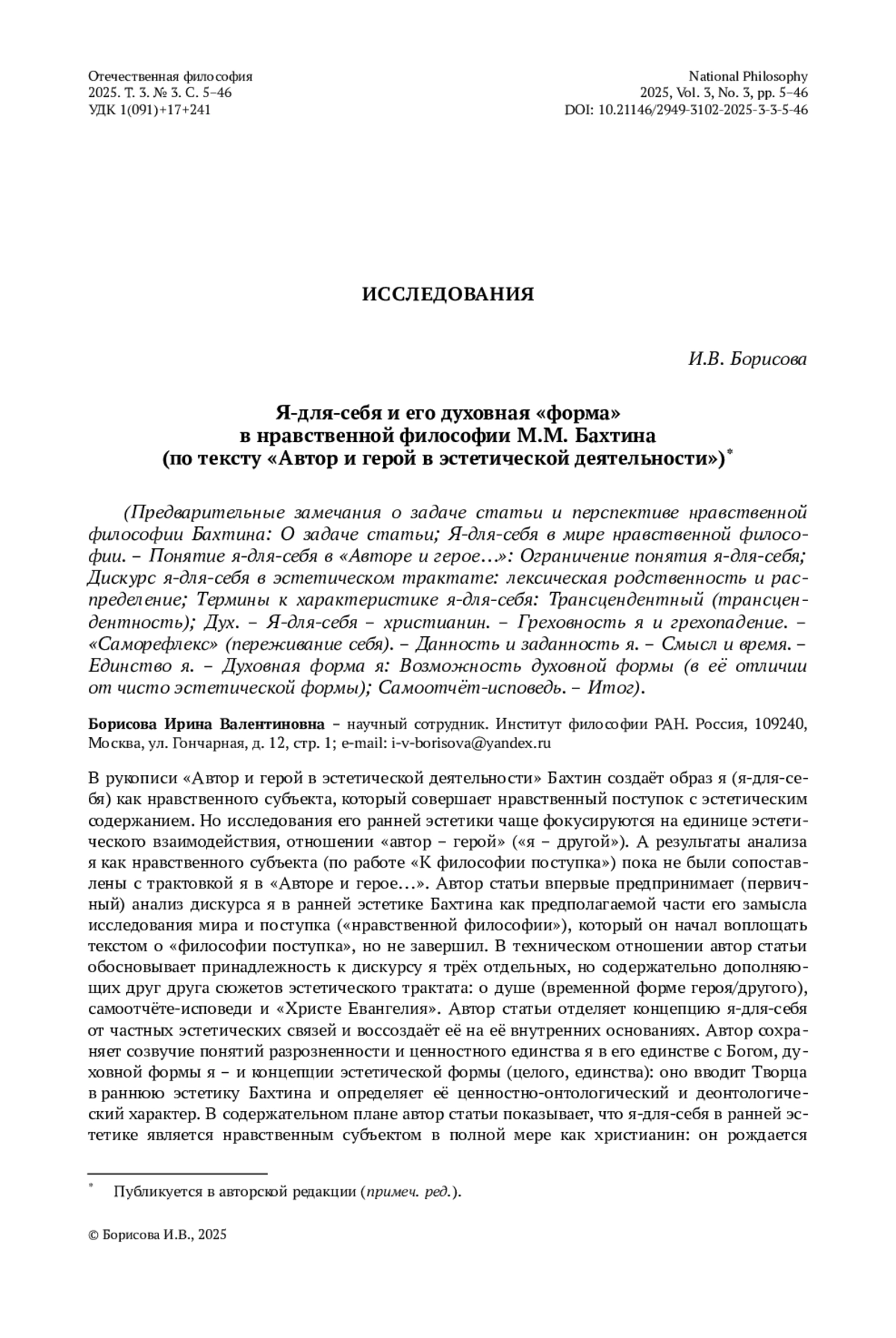 Отечественная философия
2025. Т. 3. № 3. С. 5–46
УДК 1(091)+17+241

National Philosophy
2025, Vol. 3, No. 3, pp. 5–46
DOI: 10.21146/2949-3102-2025-3-3-5-46

ИССЛЕДОВАНИЯ

И.В. Борисова

Я-для-себя и его духовная «форма» в нравственной философии М.М. Бахтина (по тексту «Автор и герой в эстетической деятельности»)*

(Предварительные замечания о задаче статьи и перспективе нравственной философии Бахтина: О задаче статьи; Я-для-себя в мире нравственной философии. – Понятие я-для-себя в «Авторе и герое…»: Ограничение понятия я-для-себя; Дискурс я-для-себя в эстетическом трактате: лексическая родственность и распределение; Термины к характеристике я-для-себя: Трансцендентный (трансцендентность); Дух. – Я-для-себя – христианин. – Греховность я и грехопадение. – «Саморефлекс» (переживание себя). – Данность и заданность я. – Смысл и время. – Единство я. – Духовная форма я: Возможность духовной формы (в её отличии от чисто эстетической формы); Самоотчёт-исповедь. – Итог).

Борисова Ирина Валентиновна – научный сотрудник. Институт философии РАН. Россия, 109240, Москва, ул. Гончарная, д. 12, стр. 1; e-mail: i-v-borisova@yandex.ru

В рукописи «Автор и герой в эстетической деятельности» Бахтин создаёт образ я (я-для-себя) как нравственного субъекта, который совершает нравственный поступок с эстетическим содержанием. Но исследования его ранней эстетики чаще фокусируются на единице эстетического взаимодействия, отношении «автор – герой» («я – другой»). А результаты анализа я как нравственного субъекта (по работе «К философии поступка») пока не были сопоставлены с трактовкой я в «Авторе и герое…». Автор статьи впервые предпринимает (первичный) анализ дискурса я в ранней эстетике Бахтина как предполагаемой части его замысла исследования мира и поступка («нравственной философии»), который он начал воплощать текстом о «философии поступка», но не завершил. В техническом отношении автор статьи обосновывает принадлежность к дискурсу я трёх отдельных, но содержательно дополняющих друг друга сюжетов эстетического трактата: о душе (временной форме героя/другого), самоотчёте-исповеди и «Христе Евангелия». Автор статьи отделяет концепцию я-для-себя от частных эстетических связей и воссоздаёт её на её внутренних основаниях. Автор сохраняет созвучие понятий разрозненности и ценностного единства я в его единстве с Богом, духовной формы я – и концепции эстетической формы (целого, единства): оно вводит Творца в раннюю эстетику Бахтина и определяет её ценностно-онтологический и деонтологический характер. В содержательном плане автор статьи показывает, что я-для-себя в ранней эстетике является нравственным субъектом в полной мере как христианин: он рождается

* Публикуется в авторской редакции (примеч. ред.).

© Борисова И.В., 2025